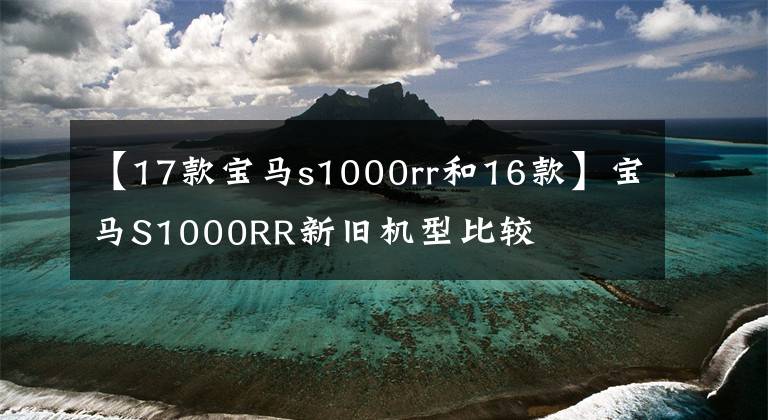 【17款宝马s1000rr和16款】宝马S1000RR新旧机型比较